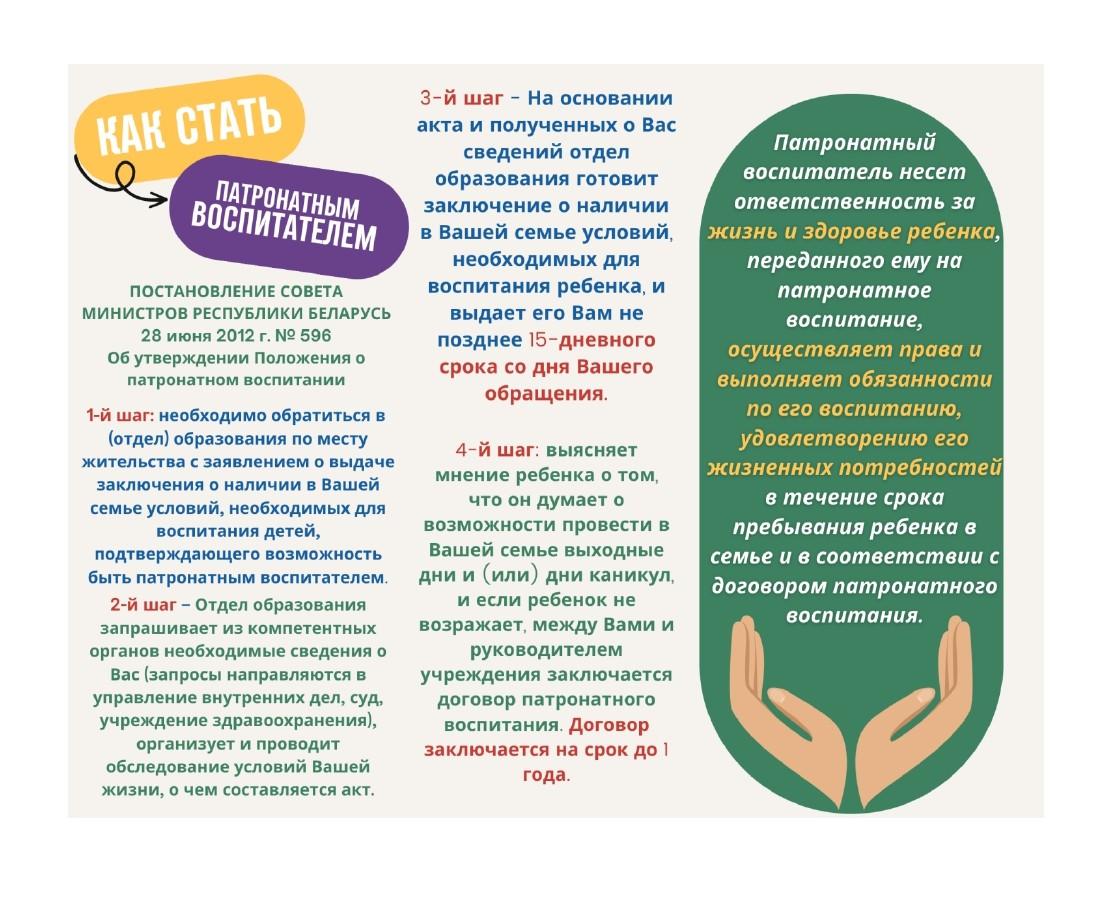 КАК СТАТЬ

ПАТРОНАТНЫМ ВОСПИТАТЕЛЕМ

ПОСТАНОВЛЕНИЕ СОВЕТА МИНИСТРОВ РЕСПУБЛИКИ БЕЛАРУСЬ 28 июня 2012 г. № 596
Об утверждении Положения о патронатном воспитании

1-й шаг: необходимо обратиться в (отдел) образования по месту жительства с заявлением о выдаче заключения о наличии в Вашей семье условий, необходимых для воспитания детей, подтверждающего возможность быть патронатным воспитателем.

2-й шаг – Отдел образования запрашивает из компетентных органов необходимые сведения о Вас (запросы направляются в управление внутренних дел, суд, учреждение здравоохранения), организует и проводит обследование условий Вашей жизни, о чем составляется акт.

3-й шаг – На основании акта и полученных о Вас сведений отдел образования готовит заключение о наличии в Вашей семье условий, необходимых для воспитания ребенка, и выдает его Вам не позднее 15-дневного срока со дня Вашего обращения.

4-й шаг: выясняет мнение ребенка о том, что он думает о возможности провести в Вашей семье выходные дни и (или) дни каникул, и если ребенок не возражает, между Вами и руководителем учреждения заключается договор патронатного воспитания. Договор заключается на срок до 1 года.

Патронатный воспитатель несет ответственность за жизнь и здоровье ребенка, переданного ему на патронатное воспитание, осуществляет права и выполняет обязанности по его воспитанию, удовлетворению его жизненных потребностей в течение срока пребывания ребенка в семье и в соответствии с договором патронатного воспитания.